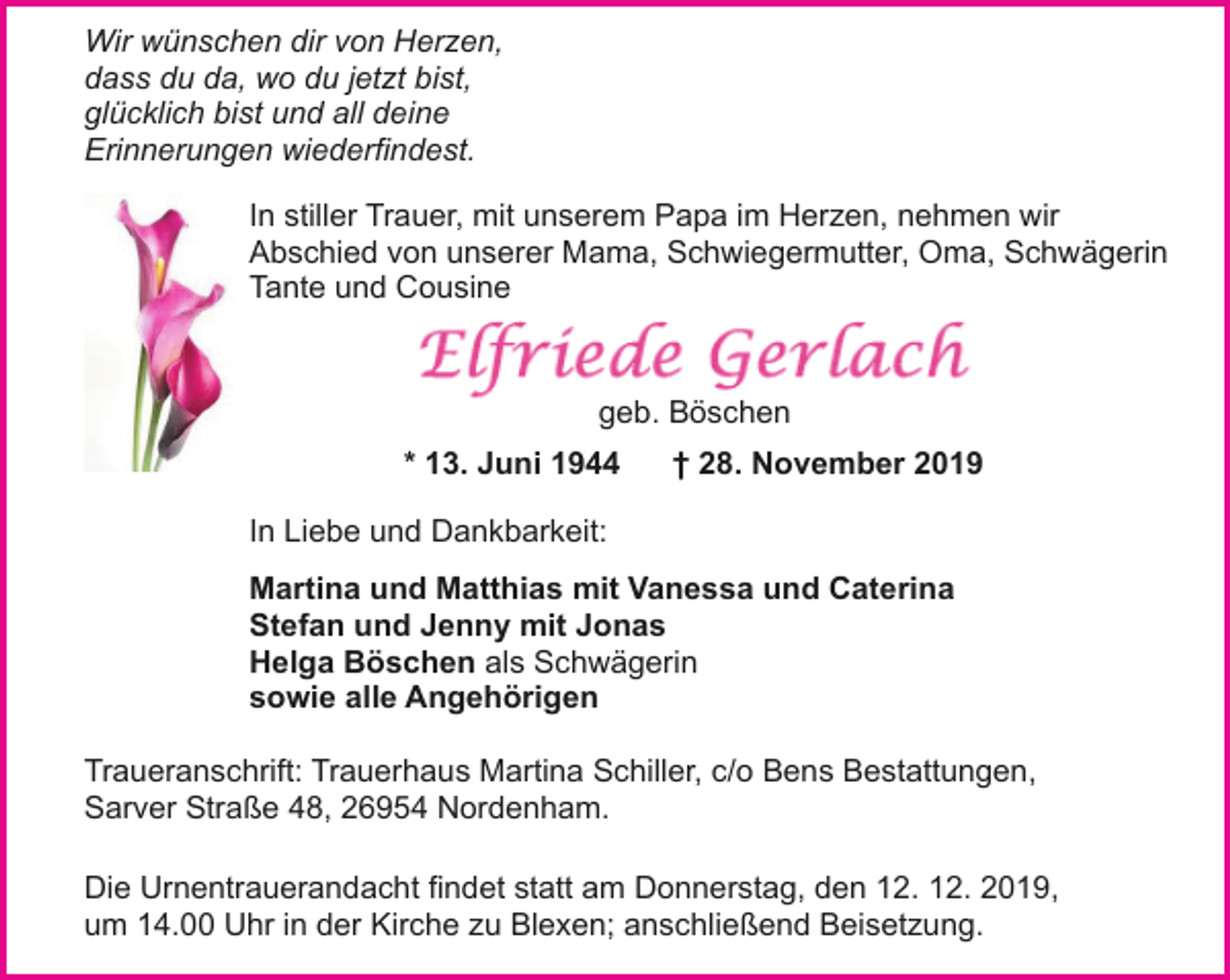 Wir wünschen dir von Herzen,
dass du da, wo du jetzt bist,
glücklich bist und all deine
Erinnerungen wiederfindest.

In stiller Trauer, mit unserem Papa im Herzen, nehmen wir Abschied von unserer Mama, Schwiegermutter, Oma, Schwägerin Tante und Cousine

Elfriede Gerlach
geb. Böschen

* 13. Juni 1944 † 28. November 2019

In Liebe und Dankbarkeit:

Martina und Matthias mit Vanessa und Caterina
Stefan und Jenny mit Jonas
Helga Böschen als Schwägerin
sowie alle Angehörigen

Traueranschrift: Trauerhaus Martina Schiller, c/o Bens Bestattungen, Sarver Straße 48, 26954 Nordenham.

Die Urnentrauerandacht findet statt am Donnerstag, den 12. 12. 2019, um 14.00 Uhr in der Kirche zu Blexen; anschließend Beisetzung.